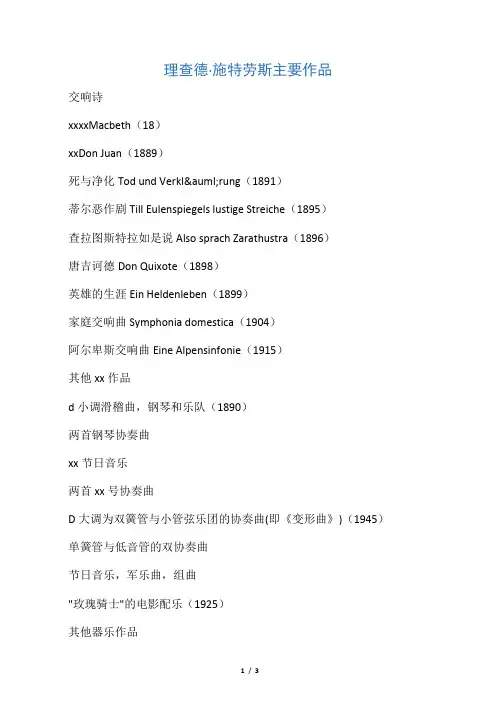 理查德·施特劳斯主要作品

交响诗

xxxxMacbeth（18）

xxDon Juan（1889）

死与净化 Tod und Verkl&auml;rung（1891）

蒂尔恶作剧 Till Eulenspiegels lustige Streiche（1895）

查拉图斯特拉如是说 Also sprach Zarathustra（1896）

唐吉诃德 Don Quixote（1898）

英雄的生涯 Ein Heldenleben（1899）

家庭交响曲 Symphonia domestica（1904）

阿尔卑斯交响曲 Eine Alpensinfonie（1915）

其他 xx 作品

d 小调滑稽曲，钢琴和乐队（1890）

两首钢琴协奏曲

xx 节日音乐

两首 xx 号协奏曲

D 大调为双簧管与小管弦乐团的协奏曲(即《变形曲》)（1945）

单簧管与低音管的双协奏曲

节日音乐，军乐曲，组曲

"玫瑰骑士"的电影配乐（1925）

其他器乐作品

1 / 3